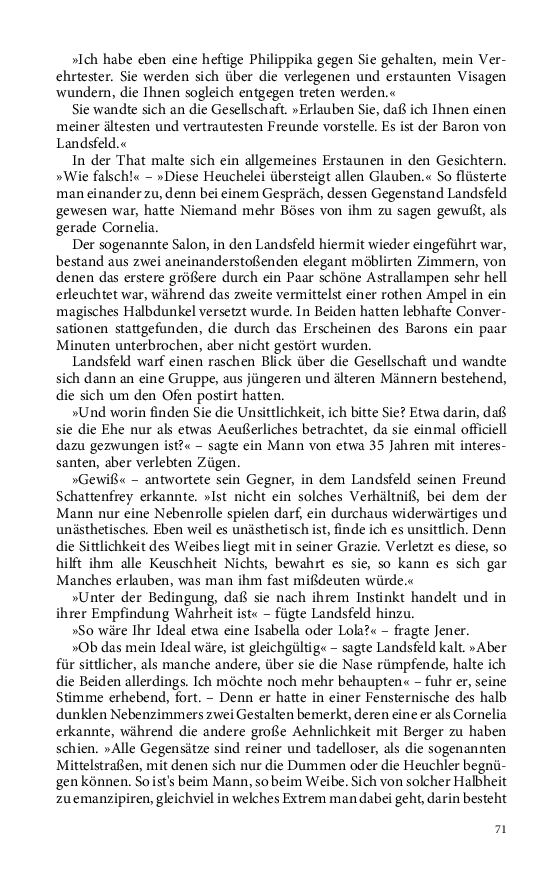 »Ich habe eben eine heftige Philippika gegen Sie gehalten, mein Verehrtester. Sie werden sich über die verlegenen und erstaunten Visagen wundern, die Ihnen sogleich entgegen treten werden.«

Sie wandte sich an die Gesellschaft. »Erlauben Sie, daß ich Ihnen einen meiner ältesten und vertrautesten Freunde vorstelle. Es ist der Baron von Landsfeld.«

In der That malte sich ein allgemeines Erstaunen in den Gesichtern. »Wie falsch!« – »Diese Heuchelei übersteigt allen Glauben.« So flüsterte man einander zu, denn bei einem Gespräch, dessen Gegenstand Landsfeld gewesen war, hatte Niemand mehr Böses von ihm zu sagen gewußt, als gerade Cornelia.

Der sogenannte Salon, in den Landsfeld hiermit wieder eingeführt war, bestand aus zwei aneinanderstoßenden elegant möblirten Zimmern, von denen das erstere größere durch ein Paar schöne Astrallampen sehr hell erleuchtet war, während das zweite vermittelst einer rothen Ampel in ein magisches Halbdunkel versetzt wurde. In Beiden hatten lebhafte Conversationen stattgefunden, die durch das Erscheinen des Barons ein paar Minuten unterbrochen, aber nicht gestört wurden.

Landsfeld warf einen raschen Blick über die Gesellschaft und wandte sich dann an eine Gruppe, aus jüngeren und älteren Männern bestehend, die sich um den Ofen postirt hatten.

»Und worin finden Sie die Unsittlichkeit, ich bitte Sie? Etwa darin, daß sie die Ehe nur als etwas Aeußerliches betrachtet, da sie einmal officiell dazu gezwungen ist?« – sagte ein Mann von etwa 35 Jahren mit interessanten, aber verlebten Zügen.

»Gewiß« – antwortete sein Gegner, in dem Landsfeld seinen Freund Schattenfrey erkannte. »Ist nicht ein solches Verhältniß, bei dem der Mann nur eine Nebenrolle spielen darf, ein durchaus widerwärtiges und unästhetisches. Eben weil es unästhetisch ist, finde ich es unsittlich. Denn die Sittlichkeit des Weibes liegt mit in seiner Grazie. Verletzt es diese, so hilft ihm alle Keuschheit Nichts, bewahrt es sie, so kann es sich gar Manches erlauben, was man ihm fast mißdeuten würde.«

»Unter der Bedingung, daß sie nach ihrem Instinkt handelt und in ihrer Empfindung Wahrheit ist« – fügte Landsfeld hinzu.

»So wäre Ihr Ideal etwa eine Isabella oder Lola?« – fragte Jener.

»Ob das mein Ideal wäre, ist gleichgültig« – sagte Landsfeld kalt. »Aber für sittlicher, als manche andere, über sie die Nase rümpfende, halte ich die Beiden allerdings. Ich möchte noch mehr behaupten« – fuhr er, seine Stimme erhebend, fort. – Denn er hatte in einer Fensternische des halb dunklen Nebenzimmers zwei Gestalten bemerkt, deren eine er als Cornelia erkannte, während die andere große Aehnlichkeit mit Berger zu haben schien. »Alle Gegensätze sind reiner und tadelloser, als die sogenannten Mittelstraßen, mit denen sich nur die Dummen oder die Heuchler begnügen können. So ist's beim Mann, so beim Weibe. Sich von solcher Halbheit zu emanzipiren, gleichviel in welches Extrem man dabei geht, darin besteht

71